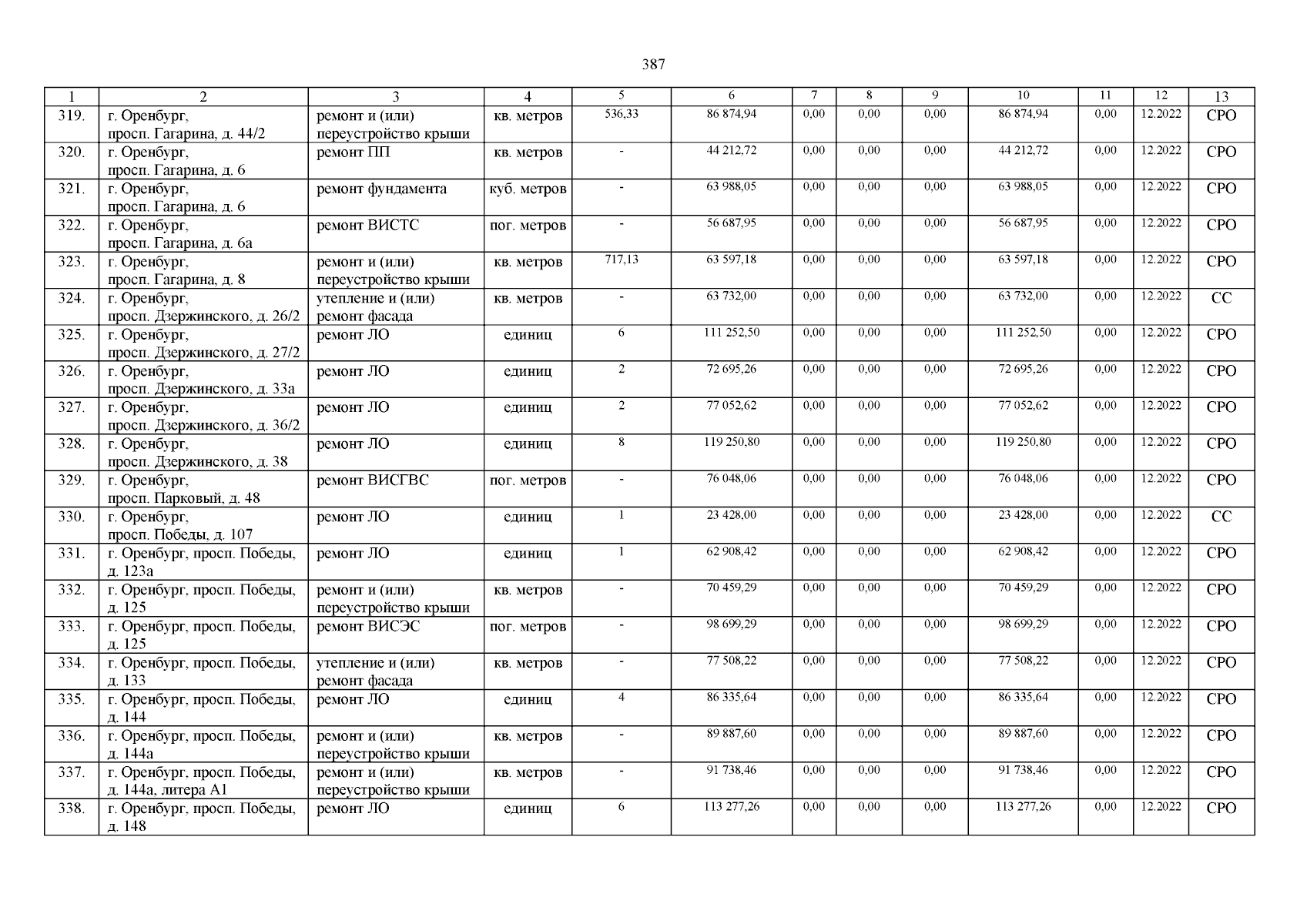 387

| 1 | 2 | 3 | 4 | 5 | 6 | 7 | 8 | 9 | 10 | 11 | 12 | 13 |
|---|---|---|---|---|---|---|---|---|---|---|---|---|
| 319. | г. Оренбург, просп. Гагарина, д. 44/2 | ремонт и (или) переустройство крыши | кв. метров | 536,33 | 86 874,94 | 0,00 | 0,00 | 0,00 | 86 874,94 | 0,00 | 12.2022 | СРО |
| 320. | г. Оренбург, просп. Гагарина, д. 6 | ремонт ПП | кв. метров | - | 44 212,72 | 0,00 | 0,00 | 0,00 | 44 212,72 | 0,00 | 12.2022 | СРО |
| 321. | г. Оренбург, просп. Гагарина, д. 6 | ремонт фундамента | куб. метров | - | 63 988,05 | 0,00 | 0,00 | 0,00 | 63 988,05 | 0,00 | 12.2022 | СРО |
| 322. | г. Оренбург, просп. Гагарина, д. 6а | ремонт ВИСТС | пог. метров | - | 56 687,95 | 0,00 | 0,00 | 0,00 | 56 687,95 | 0,00 | 12.2022 | СРО |
| 323. | г. Оренбург, просп. Гагарина, д. 8 | ремонт и (или) переустройство крыши | кв. метров | 717,13 | 63 597,18 | 0,00 | 0,00 | 0,00 | 63 597,18 | 0,00 | 12.2022 | СРО |
| 324. | г. Оренбург, просп. Дзержинского, д. 26/2 | утепление и (или) ремонт фасада | кв. метров | - | 63 732,00 | 0,00 | 0,00 | 0,00 | 63 732,00 | 0,00 | 12.2022 | СС |
| 325. | г. Оренбург, просп. Дзержинского, д. 27/2 | ремонт ЛО | единиц | 6 | 111 252,50 | 0,00 | 0,00 | 0,00 | 111 252,50 | 0,00 | 12.2022 | СРО |
| 326. | г. Оренбург, просп. Дзержинского, д. 33а | ремонт ЛО | единиц | 2 | 72 695,26 | 0,00 | 0,00 | 0,00 | 72 695,26 | 0,00 | 12.2022 | СРО |
| 327. | г. Оренбург, просп. Дзержинского, д. 36/2 | ремонт ЛО | единиц | 2 | 77 052,62 | 0,00 | 0,00 | 0,00 | 77 052,62 | 0,00 | 12.2022 | СРО |
| 328. | г. Оренбург, просп. Дзержинского, д. 38 | ремонт ЛО | единиц | 8 | 119 250,80 | 0,00 | 0,00 | 0,00 | 119 250,80 | 0,00 | 12.2022 | СРО |
| 329. | г. Оренбург, просп. Парковый, д. 48 | ремонт ВИСГВС | пог. метров | - | 76 048,06 | 0,00 | 0,00 | 0,00 | 76 048,06 | 0,00 | 12.2022 | СРО |
| 330. | г. Оренбург, просп. Победы, д. 107 | ремонт ЛО | единиц | 1 | 23 428,00 | 0,00 | 0,00 | 0,00 | 23 428,00 | 0,00 | 12.2022 | СС |
| 331. | г. Оренбург, просп. Победы, д. 123а | ремонт ЛО | единиц | 1 | 62 908,42 | 0,00 | 0,00 | 0,00 | 62 908,42 | 0,00 | 12.2022 | СРО |
| 332. | г. Оренбург, просп. Победы, д. 125 | ремонт и (или) переустройство крыши | кв. метров | - | 70 459,29 | 0,00 | 0,00 | 0,00 | 70 459,29 | 0,00 | 12.2022 | СРО |
| 333. | г. Оренбург, просп. Победы, д. 125 | ремонт ВИСЭС | пог. метров | - | 98 699,29 | 0,00 | 0,00 | 0,00 | 98 699,29 | 0,00 | 12.2022 | СРО |
| 334. | г. Оренбург, просп. Победы, д. 133 | утепление и (или) ремонт фасада | кв. метров | - | 77 508,22 | 0,00 | 0,00 | 0,00 | 77 508,22 | 0,00 | 12.2022 | СРО |
| 335. | г. Оренбург, просп. Победы, д. 144 | ремонт ЛО | единиц | 4 | 86 335,64 | 0,00 | 0,00 | 0,00 | 86 335,64 | 0,00 | 12.2022 | СРО |
| 336. | г. Оренбург, просп. Победы, д. 144а | ремонт и (или) переустройство крыши | кв. метров | - | 89 887,60 | 0,00 | 0,00 | 0,00 | 89 887,60 | 0,00 | 12.2022 | СРО |
| 337. | г. Оренбург, просп. Победы, д. 144а, литера А1 | ремонт и (или) переустройство крыши | кв. метров | - | 91 738,46 | 0,00 | 0,00 | 0,00 | 91 738,46 | 0,00 | 12.2022 | СРО |
| 338. | г. Оренбург, просп. Победы, д. 148 | ремонт ЛО | единиц | 6 | 113 277,26 | 0,00 | 0,00 | 0,00 | 113 277,26 | 0,00 | 12.2022 | СРО |